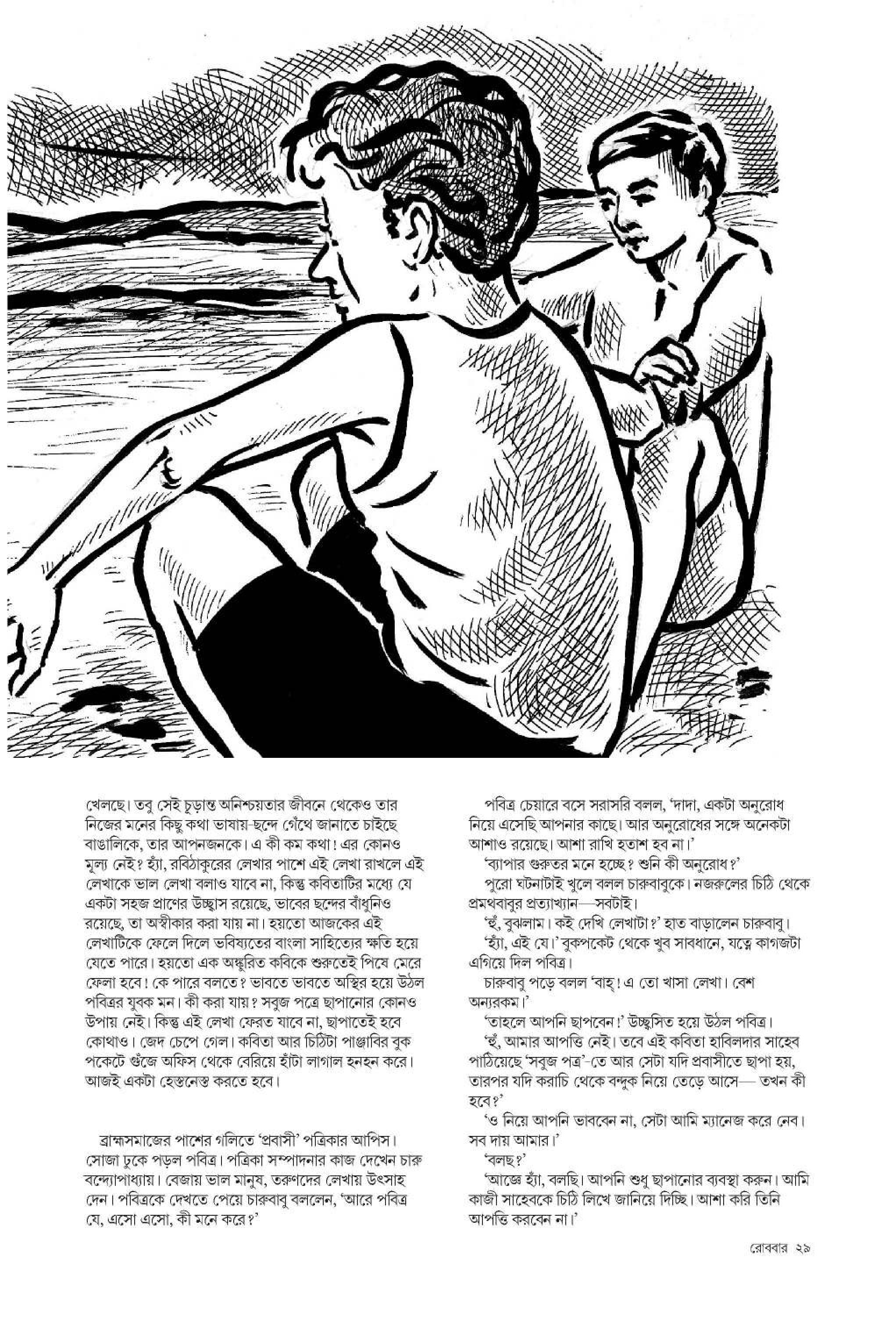 খেলছে। তবু সেই চূড়ান্ত অনিশ্চয়তার জীবনে থেকেও তার নিজের মনের কিছু কথা ভাষায়-ছন্দে গেঁথে জানাতে চাইছে বাঙালিকে, তার আপনজনকে। এ কী কম কথা! এর কোনও মূল্য নেই? হ্যাঁ, রবিঠাকুরের লেখার পাশে এই লেখা রাখলে এই লেখাকে ভাল লেখা বলাও যাবে না, কিন্তু কবিতাটির মধ্যে যে একটা সহজ প্রাণের উচ্ছ্বাস রয়েছে, ভাবের ছন্দের বাঁধুনিও রয়েছে, তা অস্বীকার করা যায় না। হয়তো আজকের এই লেখাটিকে ফেলে দিলে ভবিষ্যতের বাংলা সাহিত্যের ক্ষতি হয়ে যেতে পারে। হয়তো এক অঙ্কুরিত কবিকে শুরুতেই পিষে মেরে ফেলা হবে! কে পারে বলতে? ভাবতে ভাবতে অস্থির হয়ে উঠল পবিত্রর যুবক মন। কী করা যায়? সবুজ পত্রে ছাপানোর কোনও উপায় নেই। কিন্তু এই লেখা ফেরত যাবে না, ছাপাতেই হবে কোথাও। জেদ চেপে গেল। কবিতা আর চিঠিটা পাঞ্জাবির বুক পকেটে গুঁজে অফিস থেকে বেরিয়ে হাঁটা লাগাল হনহন করে। আজই একটা হেস্তনেস্ত করতে হবে।

ব্রাহ্মসমাজের পাশের গলিতে 'প্রবাসী' পত্রিকার আপিস। সোজা ঢুকে পড়ল পবিত্র। পত্রিকা সম্পাদনার কাজ দেখেন চারু বন্দ্যোপাধ্যায়। বেজায় ভাল মানুষ, তরুণদের লেখায় উৎসাহ দেন। পবিত্রকে দেখতে পেয়ে চারুবাবু বললেন, 'আরে পবিত্র যে, এসো এসো, কী মনে করে?'

পবিত্র চেয়ারে বসে সরাসরি বলল, 'দাদা, একটা অনুরোধ নিয়ে এসেছি আপনার কাছে। আর অনুরোধের সঙ্গে অনেকটা আশাও রয়েছে। আশা রাখি হতাশ হব না।'

'ব্যাপার গুরুতর মনে হচ্ছে? শুনি কী অনুরোধ?'

পুরো ঘটনাটাই খুলে বলল চারুবাবুকে। নজরুলের চিঠি থেকে প্রমথবাবুর প্রত্যাখ্যান—সবটাই।

'হুঁ, বুঝলাম। কই দেখি লেখাটা?' হাত বাড়ালেন চারুবাবু।

'হ্যাঁ, এই যে।' বুকপকেট থেকে খুব সাবধানে, যত্নে কাগজটা এগিয়ে দিল পবিত্র।

চারুবাবু পড়ে বলল 'বাহ্! এ তো খাসা লেখা। বেশ অন্যরকম।'

'তাহলে আপনি ছাপবেন!' উচ্ছ্বসিত হয়ে উঠল পবিত্র।

'হুঁ, আমার আপত্তি নেই। তবে এই কবিতা হাবিলদার সাহেব পাঠিয়েছে 'সবুজ পত্র'-তে আর সেটা যদি প্রবাসীতে ছাপা হয়, তারপর যদি করাচি থেকে বন্দুক নিয়ে তেড়ে আসে— তখন কী হবে?'

'ও নিয়ে আপনি ভাববেন না, সেটা আমি ম্যানেজ করে নেব। সব দায় আমার।'

'বলছ?'

'আজ্ঞে হ্যাঁ, বলছি। আপনি শুধু ছাপানোর ব্যবস্থা করুন। আমি কাজী সাহেবকে চিঠি লিখে জানিয়ে দিচ্ছি। আশা করি তিনি আপত্তি করবেন না।'

রোববার ২৯